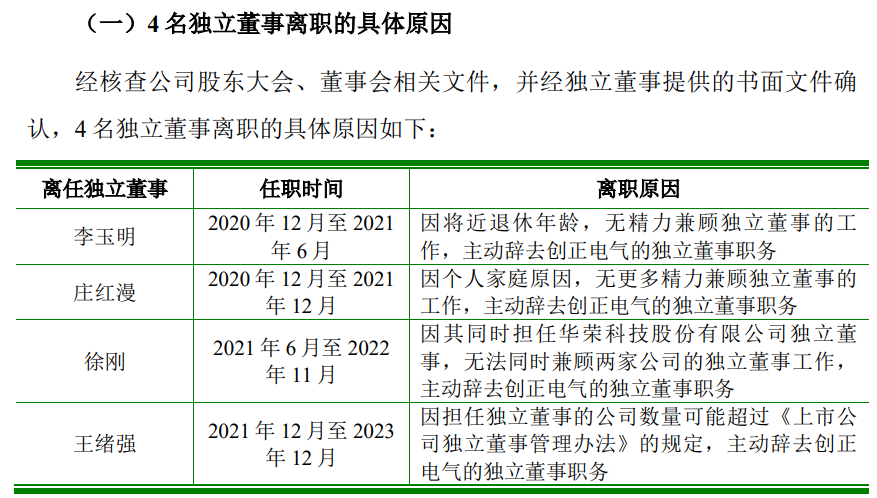 （一）4 名独立董事离职的具体原因

经核查公司股东大会、董事会相关文件，并经独立董事提供的书面文件确认，4 名独立董事离职的具体原因如下：

| 离任独立董事 | 任职时间 | 离职原因 |
|---|---|---|
| 李玉明 | 2020 年 12 月至 2021 年 6 月 | 因将近退休年龄，无精力兼顾独立董事的工作，主动辞去创正电气的独立董事职务 |
| 庄红漫 | 2020 年 12 月至 2021 年 12 月 | 因个人家庭原因，无更多精力兼顾独立董事的工作，主动辞去创正电气的独立董事职务 |
| 徐刚 | 2021 年 6 月至 2022 年 11 月 | 因其同时担任华荣科技股份有限公司独立董事，无法同时兼顾两家公司的独立董事工作，主动辞去创正电气的独立董事职务 |
| 王绪强 | 2021 年 12 月至 2023 年 12 月 | 因担任独立董事的公司数量可能超过《上市公司独立董事管理办法》的规定，主动辞去创正电气的独立董事职务 |